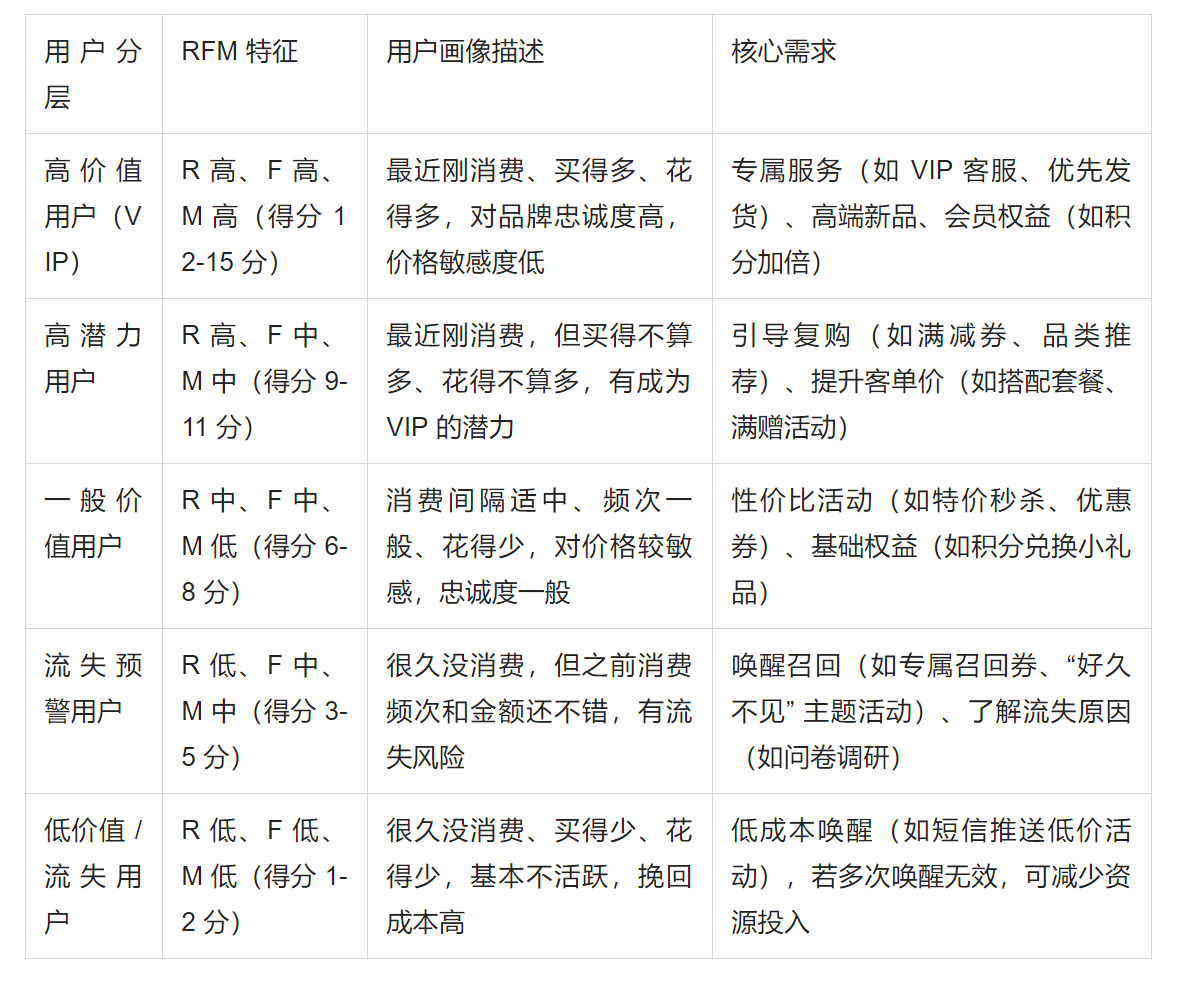 | 用户分层 | RFM特征 | 用户画像描述 | 核心需求 |
|---|---|---|---|
| 高价值用户（VIP） | R高、F高、M高（得分12-15分） | 最近刚消费、买得多、花得多，对品牌忠诚度高，价格敏感度低 | 专属服务（如VIP客服、优先发货）、高端新品、会员权益（如积分加倍） |
| 高潜力用户 | R高、F中、M中（得分9-11分） | 最近刚消费，但买得不算多、花得不算多，有成为VIP的潜力 | 引导复购（如满减券、品类推荐）、提升客单价（如搭配套餐、满赠活动） |
| 一般价值用户 | R中、F中、M低（得分6-8分） | 消费间隔适中、频次一般、花得少，对价格较敏感，忠诚度一般 | 性价比活动（如特价秒杀、优惠券）、基础权益（如积分兑换小礼品） |
| 流失预警用户 | R低、F中、M中（得分3-5分） | 很久没消费，但之前消费频次和金额还不错，有流失风险 | 唤醒召回（如专属召回券、“好久不见”主题活动）、了解流失原因（如问卷调研） |
| 低价值/流失用户 | R低、F低、M低（得分1-2分） | 很久没消费、买得少、花得少，基本不活跃，挽回成本高 | 低成本唤醒（如短信推送低价活动），若多次唤醒无效，可减少资源投入 |